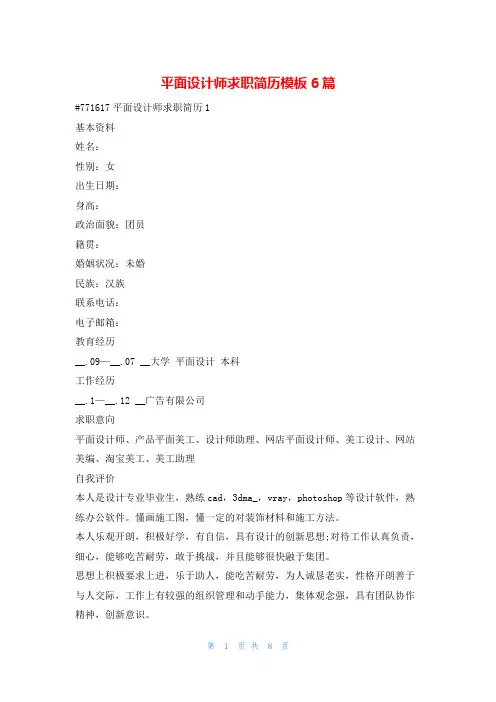 平面设计师求职简历模板 6 篇

#771617 平面设计师求职简历 1

基本资料

姓名：

性别：女

出生日期：

身高：

政治面貌：团员

籍贯：

婚姻状况：未婚

民族：汉族

联系电话：

电子邮箱：

教育经历

__.09—__.07 __大学 平面设计 本科

工作经历

__.1—__.12 __广告有限公司

求职意向

平面设计师、产品平面美工、设计师助理、网店平面设计师、美工设计、网站美编、淘宝美工、美工助理

自我评价

本人是设计专业毕业生，熟练 cad，3dma_，vray，photoshop 等设计软件，熟练办公软件。懂画施工图，懂一定的对装饰材料和施工方法。

本人乐观开朗，积极好学，有自信，具有设计的创新思想;对待工作认真负责，细心，能够吃苦耐劳，敢于挑战，并且能够很快融于集团。

思想上积极要求上进，乐于助人，能吃苦耐劳，为人诚恳老实，性格开朗善于与人交际，工作上有较强的组织管理和动手能力，集体观念强，具有团队协作精神，创新意识。

第 1 页 共 8 页